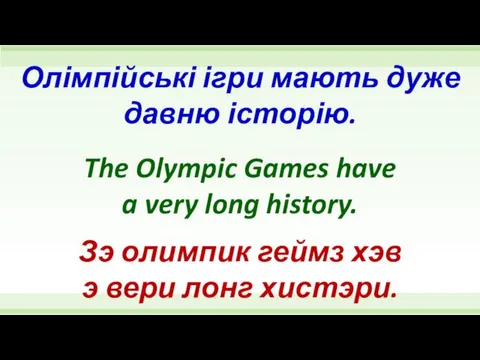 Олімпійські ігри мають дуже давню історію.

The Olympic Games have a very long history.

Зэ олимпик геймз хэв э вери лонг хистэри.